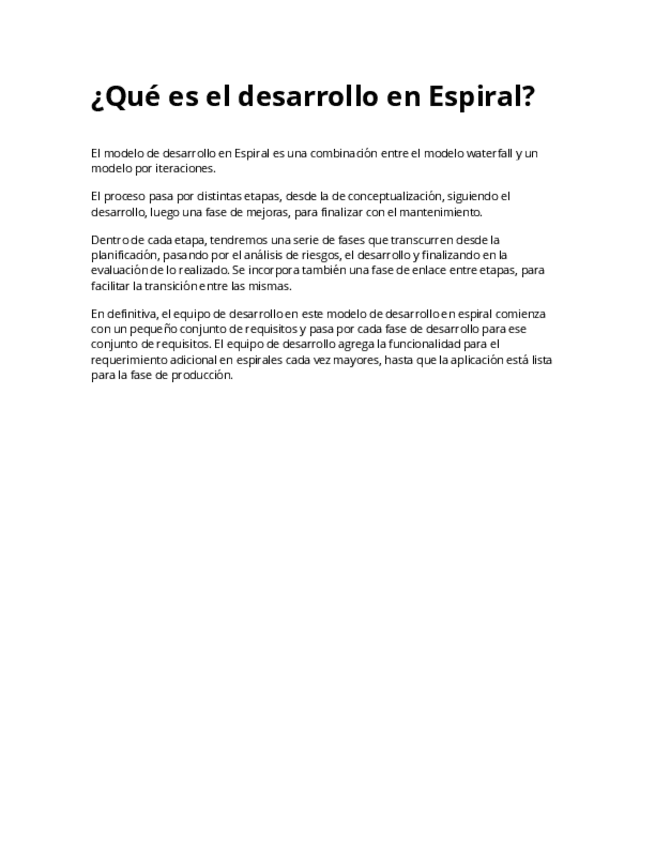 ¿Qué es el desarrollo en Espiral?

El modelo de desarrollo en Espiral es una combinación entre el modelo waterfall y un modelo por iteraciones.

El proceso pasa por distintas etapas, desde la de conceptualización, siguiendo el desarrollo, luego una fase de mejoras, para finalizar con el mantenimiento.

Dentro de cada etapa, tendremos una serie de fases que transcurren desde la planificación, pasando por el análisis de riesgos, el desarrollo y finalizando en la evaluación de lo realizado. Se incorpora también una fase de enlace entre etapas, para facilitar la transición entre las mismas.

En definitiva, el equipo de desarrollo en este modelo de desarrollo en espiral comienza con un pequeño conjunto de requisitos y pasa por cada fase de desarrollo para ese conjunto de requisitos. El equipo de desarrollo agrega la funcionalidad para el requerimiento adicional en espirales cada vez mayores, hasta que la aplicación está lista para la fase de producción.